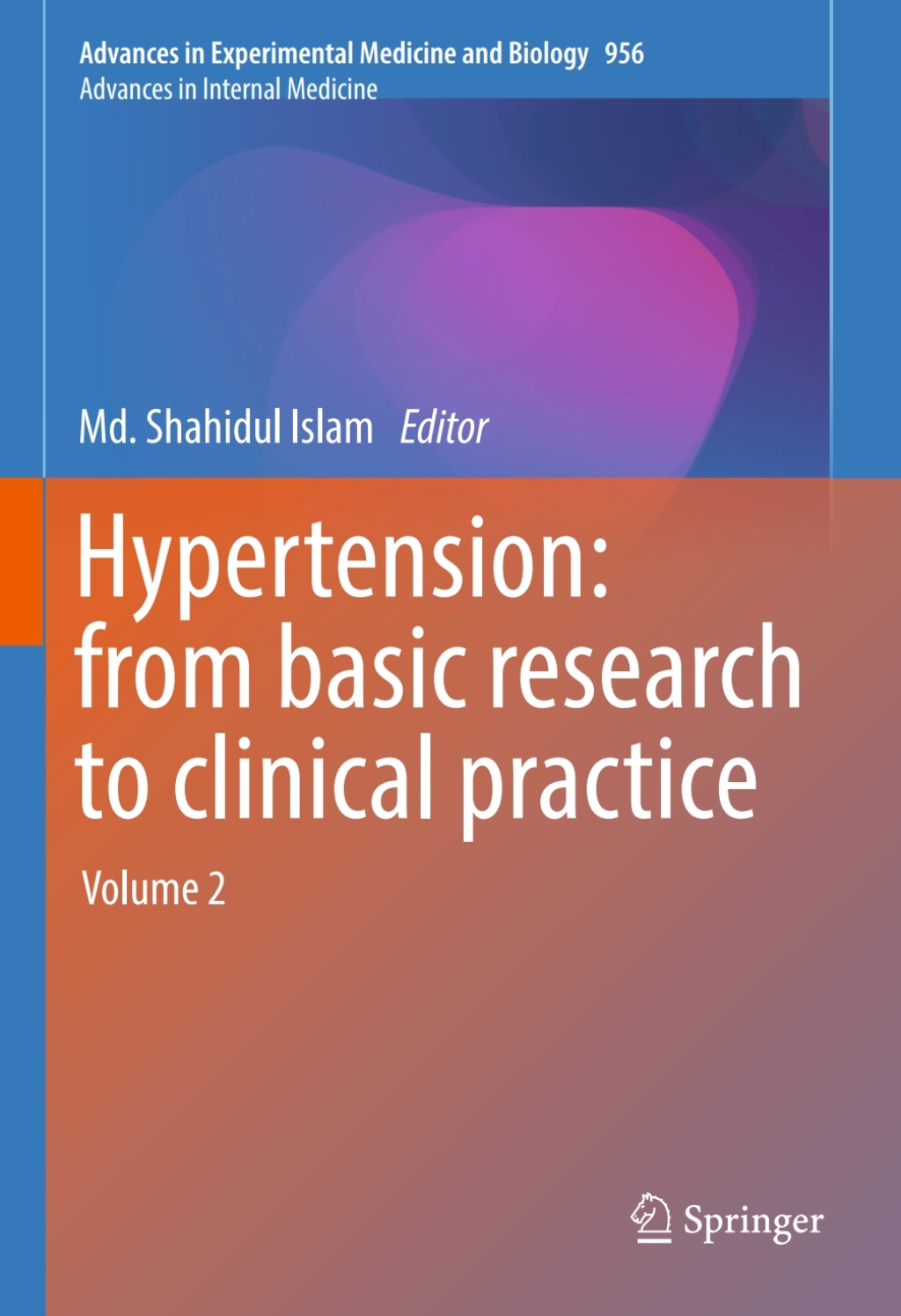 Advances in Experimental Medicine and Biology 956
Advances in Internal Medicine

Md. Shahidul Islam Editor

Hypertension: from basic research to clinical practice

Volume 2

Springer